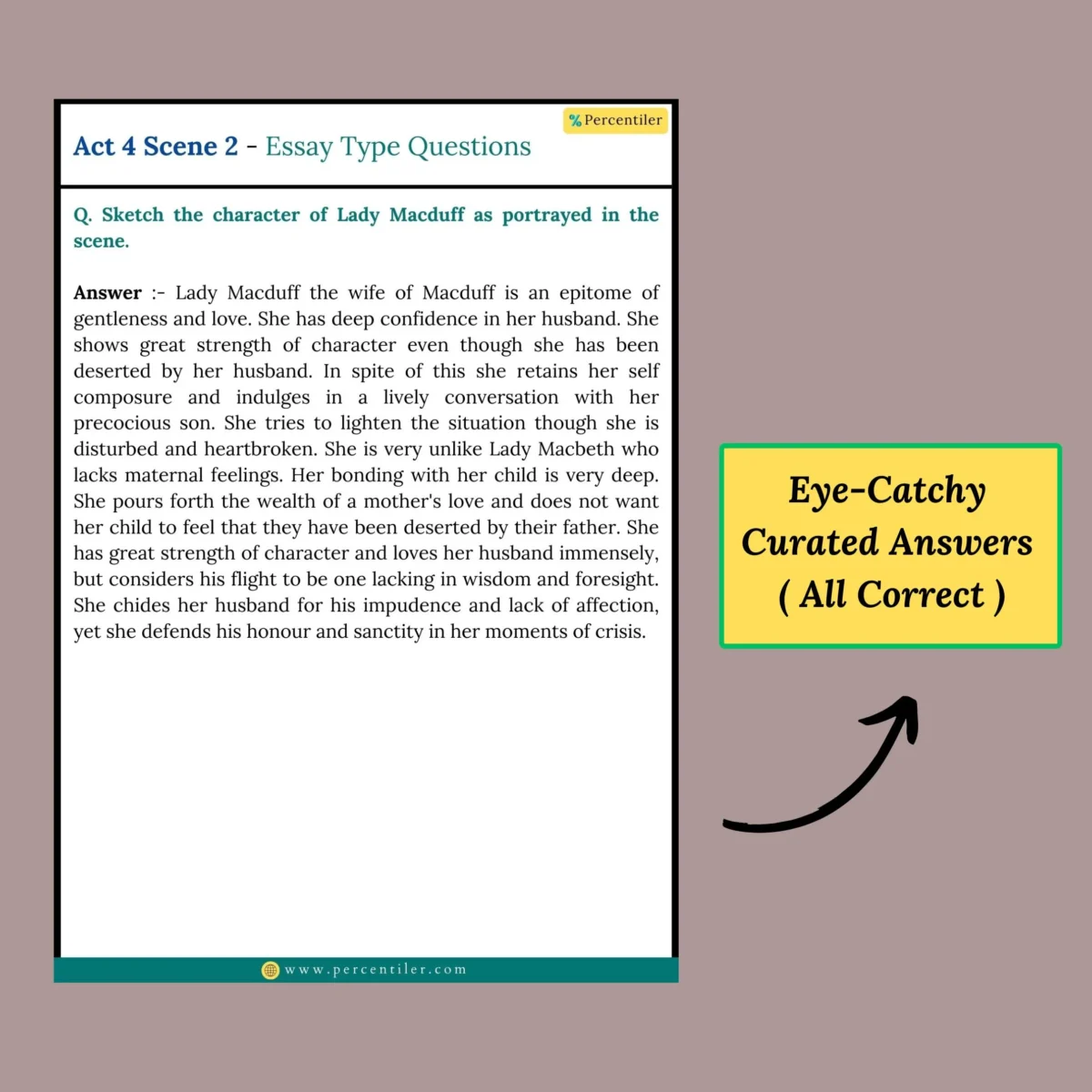 %Percentiler

Act 4 Scene 2 - Essay Type Questions

Q. Sketch the character of Lady Macduff as portrayed in the scene.

Answer :- Lady Macduff the wife of Macduff is an epitome of gentleness and love. She has deep confidence in her husband. She shows great strength of character even though she has been deserted by her husband. In spite of this she retains her self composure and indulges in a lively conversation with her precocious son. She tries to lighten the situation though she is disturbed and heartbroken. She is very unlike Lady Macbeth who lacks maternal feelings. Her bonding with her child is very deep. She pours forth the wealth of a mother's love and does not want her child to feel that they have been deserted by their father. She has great strength of character and loves her husband immensely, but considers his flight to be one lacking in wisdom and foresight. She chides her husband for his impudence and lack of affection, yet she defends his honour and sanctity in her moments of crisis.

www.percentiler.com

Eye-Catchy
Curated Answers
( All Correct )